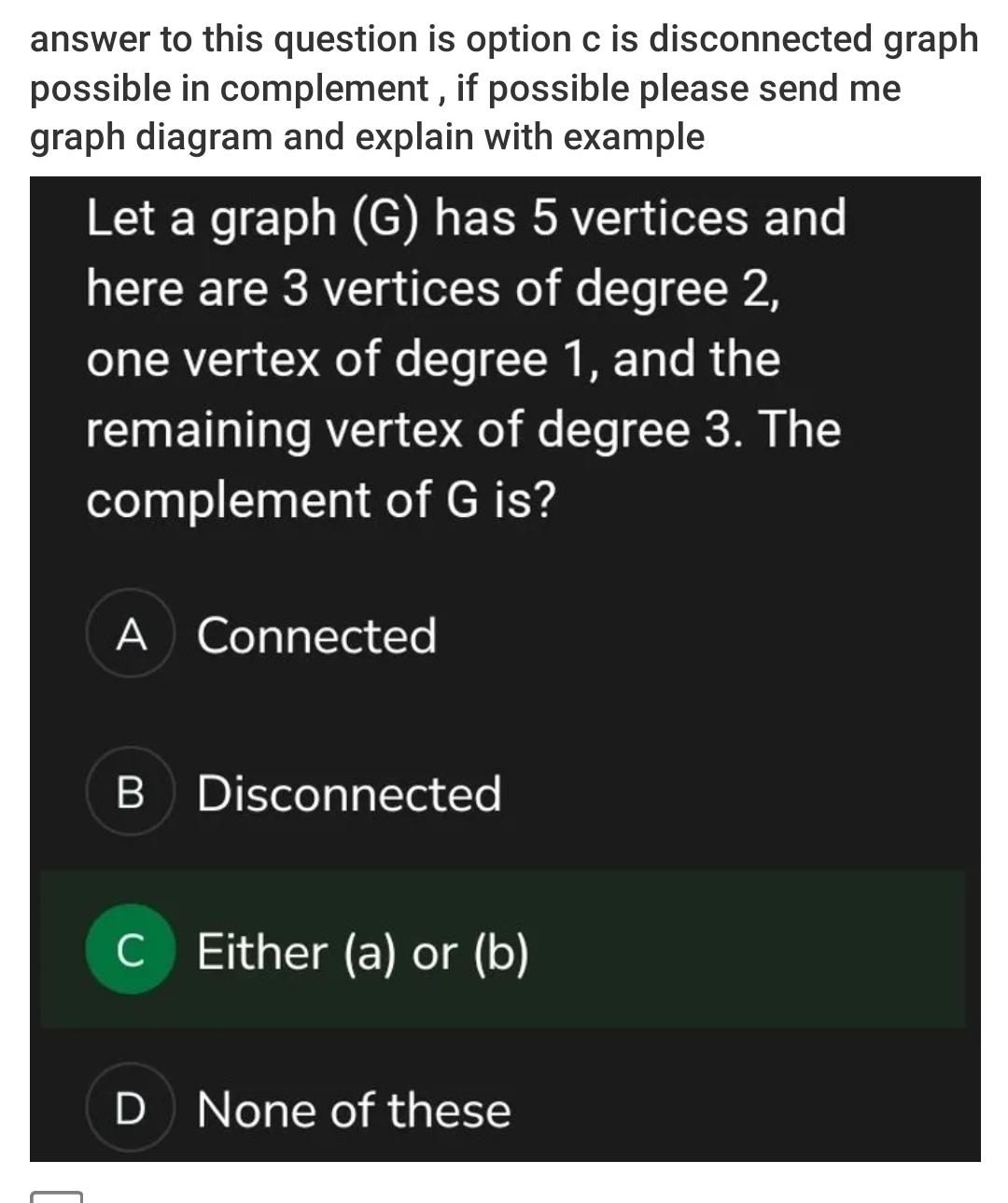 answer to this question is option c is disconnected graph possible in complement , if possible please send me graph diagram and explain with example

Let a graph (G) has 5 vertices and here are 3 vertices of degree 2, one vertex of degree 1, and the remaining vertex of degree 3. The complement of G is?

A Connected

B Disconnected

C Either (a) or (b)

D None of these